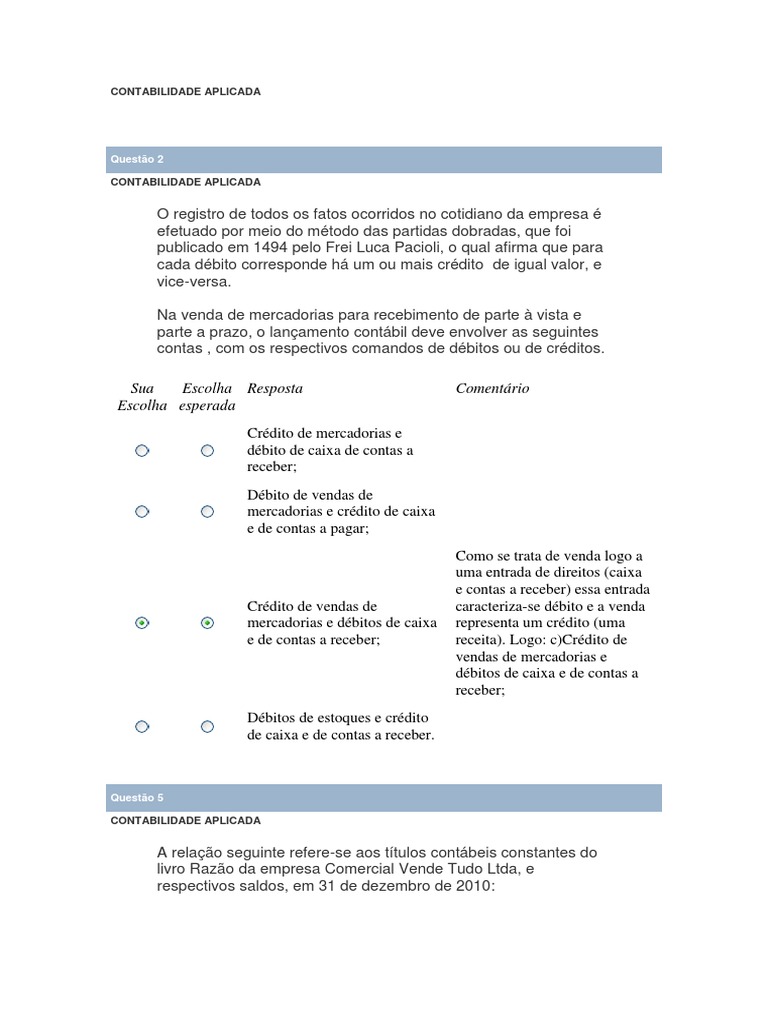 CONTABILIDADE APLICADA

Questão 2

CONTABILIDADE APLICADA

O registro de todos os fatos ocorridos no cotidiano da empresa é efetuado por meio do método das partidas dobradas, que foi publicado em 1494 pelo Frei Luca Pacioli, o qual afirma que para cada débito corresponde há um ou mais crédito de igual valor, e vice-versa.

Na venda de mercadorias para recebimento de parte à vista e parte a prazo, o lançamento contábil deve envolver as seguintes contas , com os respectivos comandos de débitos ou de créditos.

| Sua Escolha | Escolha esperada | Resposta | Comentário |
|---|---|---|---|
| | | Crédito de mercadorias e débito de caixa de contas a receber; | |
| | | Débito de vendas de mercadorias e crédito de caixa e de contas a pagar; | |
| | | Crédito de vendas de mercadorias e débitos de caixa e de contas a receber; | Como se trata de venda logo a uma entrada de direitos (caixa e contas a receber) essa entrada caracteriza-se débito e a venda representa um crédito (uma receita). Logo: c)Crédito de vendas de mercadorias e débitos de caixa e de contas a receber; |
| | | Débitos de estoques e crédito de caixa e de contas a receber. | |

Questão 5

CONTABILIDADE APLICADA

A relação seguinte refere-se aos títulos contábeis constantes do livro Razão da empresa Comercial Vende Tudo Ltda, e respectivos saldos, em 31 de dezembro de 2010: